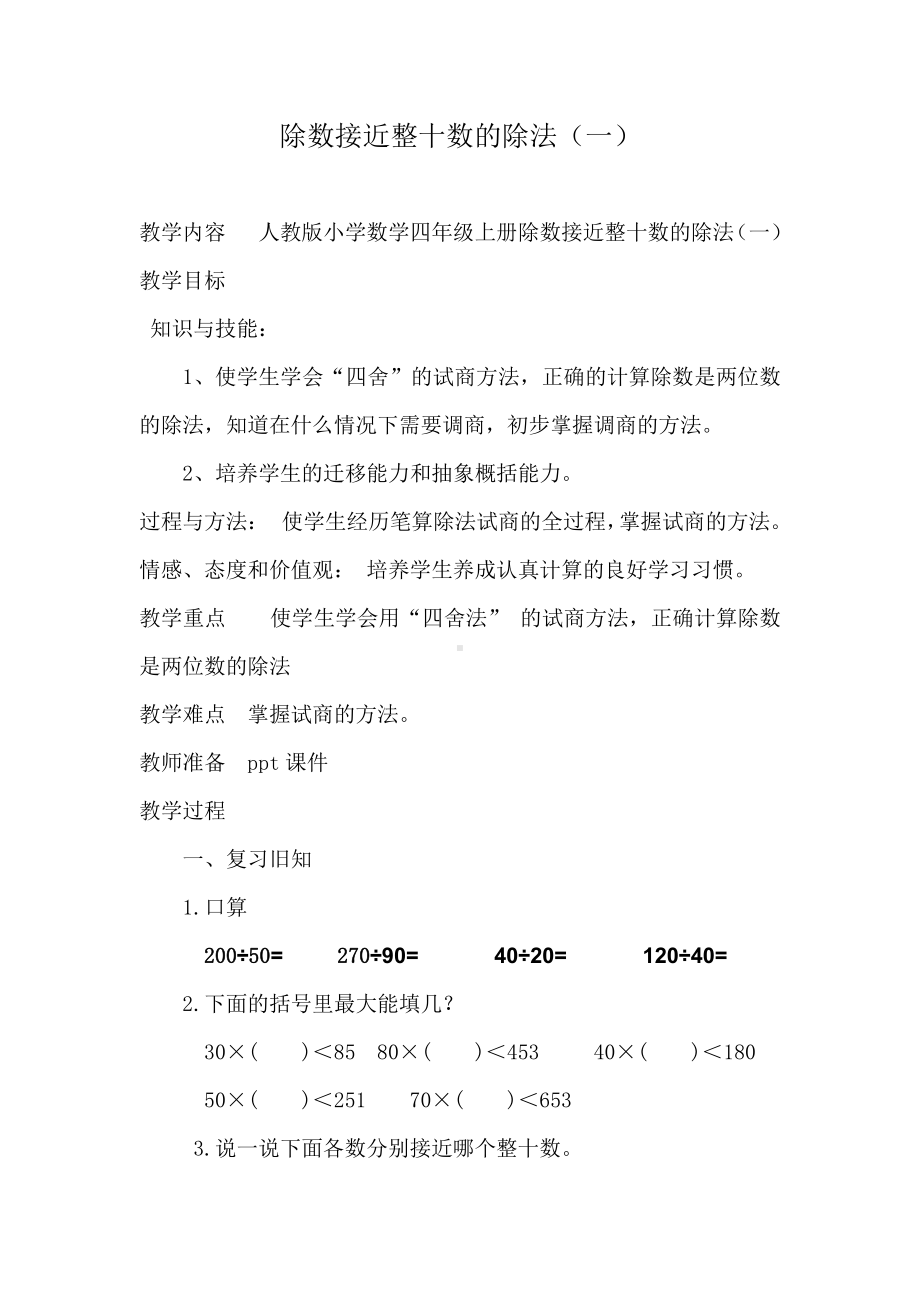 除数接近整十数的除法（一）

教学内容　人教版小学数学四年级上册除数接近整十数的除法（一）

教学目标

知识与技能：

1、使学生学会“四舍”的试商方法，正确的计算除数是两位数的除法，知道在什么情况下需要调商，初步掌握调商的方法。

2、培养学生的迁移能力和抽象概括能力。

过程与方法：　使学生经历笔算除法试商的全过程，掌握试商的方法。

情感、态度和价值观：　培养学生养成认真计算的良好学习习惯。

教学重点　使学生学会用“四舍法”　的试商方法，正确计算除数是两位数的除法

教学难点　掌握试商的方法。

教师准备　ppt 课件

教学过程

一、复习旧知

1.口算

$200÷50=$　$270÷90=$　$40÷20=$　$120÷40=$

2.下面的括号里最大能填几？

$30×(\quad)<85$　$80×(\quad)<453$　$40×(\quad)<180$

$50×(\quad)<251$　$70×(\quad)<653$

3.说一说下面各数分别接近哪个整十数。